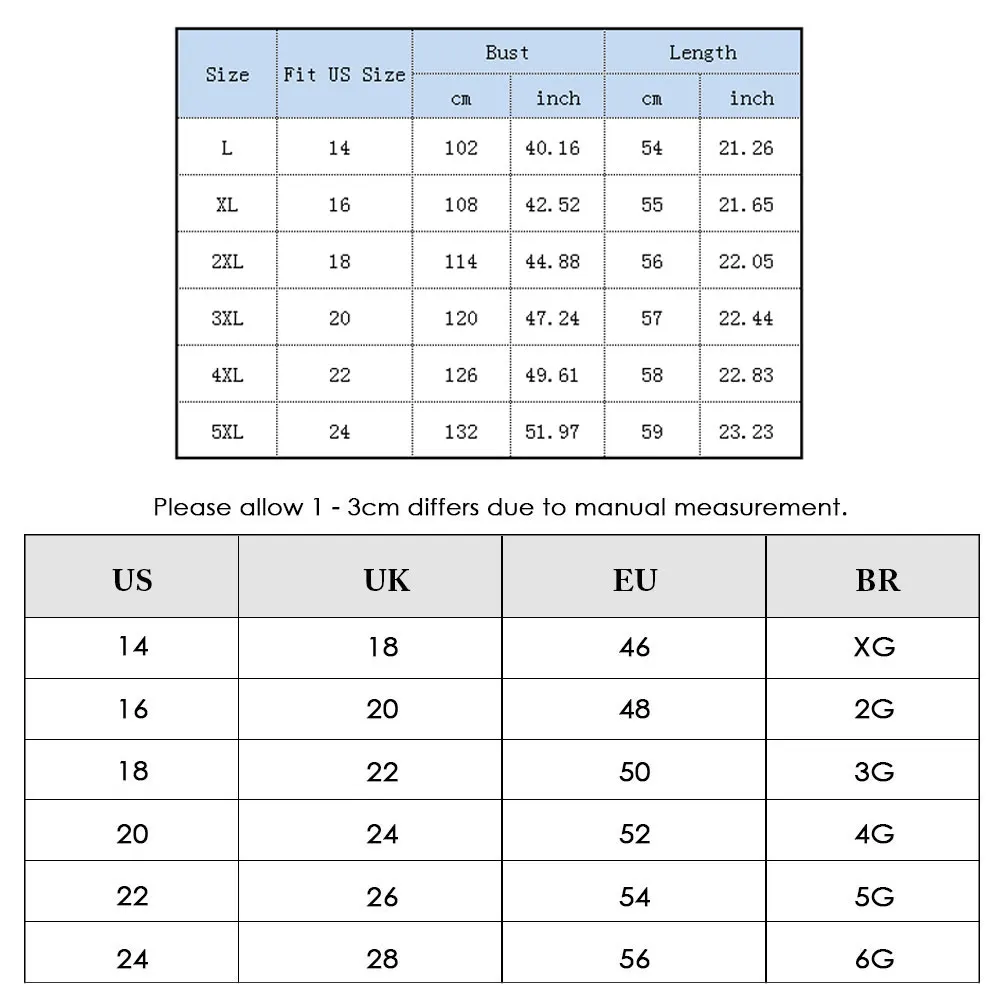 | Size | Fit US Size | Bust cm | Bust inch | Length cm | Length inch |
|---|---|---|---|---|---|
| L | 14 | 102 | 40.16 | 54 | 21.26 |
| XL | 16 | 108 | 42.52 | 55 | 21.65 |
| 2XL | 18 | 114 | 44.88 | 56 | 22.05 |
| 3XL | 20 | 120 | 47.24 | 57 | 22.44 |
| 4XL | 22 | 126 | 49.61 | 58 | 22.83 |
| 5XL | 24 | 132 | 51.97 | 59 | 23.23 |

Please allow 1 - 3cm differs due to manual measurement.

| US | UK | EU | BR |
|---|---|---|---|
| 14 | 18 | 46 | XG |
| 16 | 20 | 48 | 2G |
| 18 | 22 | 50 | 3G |
| 20 | 24 | 52 | 4G |
| 22 | 26 | 54 | 5G |
| 24 | 28 | 56 | 6G |